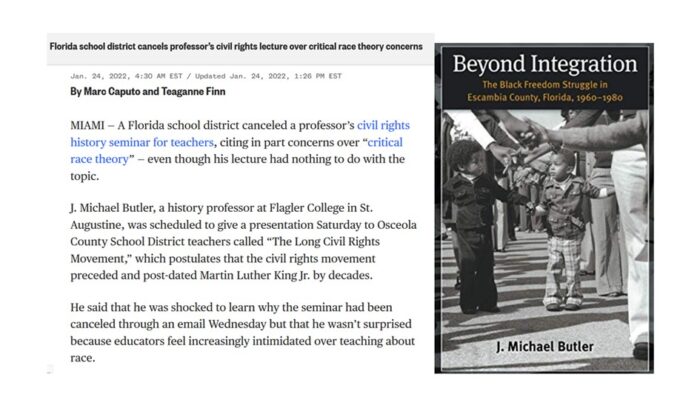 Florida school district cancels professor's civil rights lecture over critical race theory concerns

Jan. 24, 2022, 4:30 AM EST / Updated Jan. 24, 2022, 1:26 PM EST

By Marc Caputo and Teaganne Finn

MIAMI – A Florida school district canceled a professor's civil rights history seminar for teachers, citing in part concerns over "critical race theory" – even though his lecture had nothing to do with the topic.

J. Michael Butler, a history professor at Flagler College in St. Augustine, was scheduled to give a presentation Saturday to Osceola County School District teachers called "The Long Civil Rights Movement," which postulates that the civil rights movement preceded and post-dated Martin Luther King Jr. by decades.

He said that he was shocked to learn why the seminar had been canceled through an email Wednesday but that he wasn't surprised because educators feel increasingly intimidated over teaching about race.

Beyond Integration

The Black Freedom Struggle in Escambia County, Florida, 1960–1980

J. Michael Butler